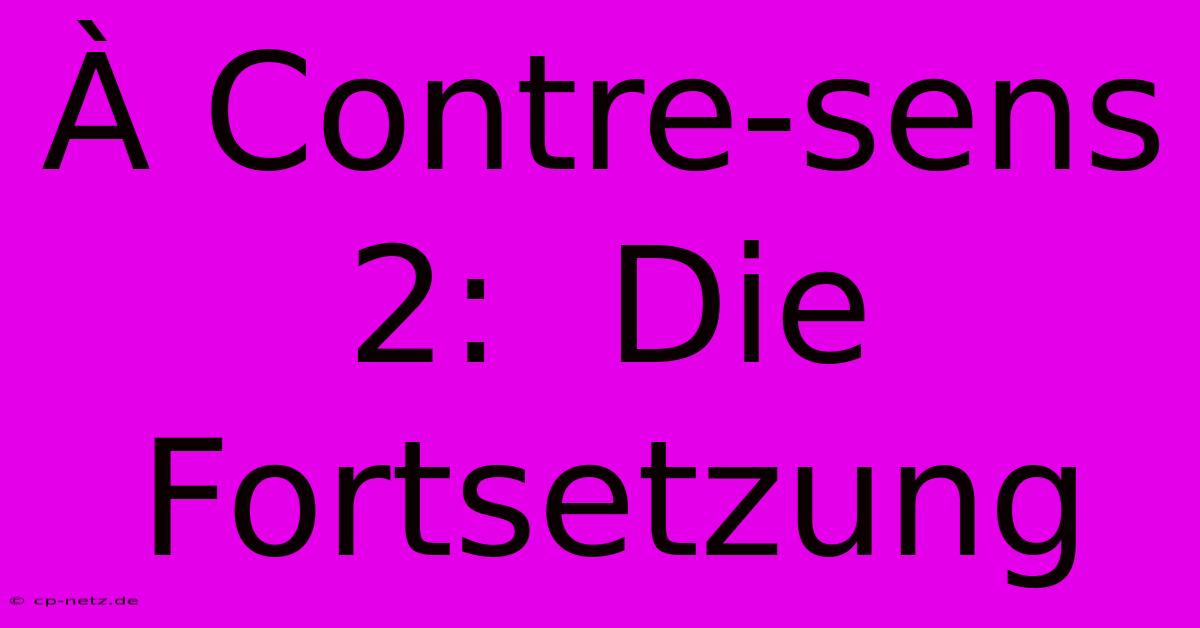 À Contre-sens 2: Die Fortsetzung

© cp-netz.de